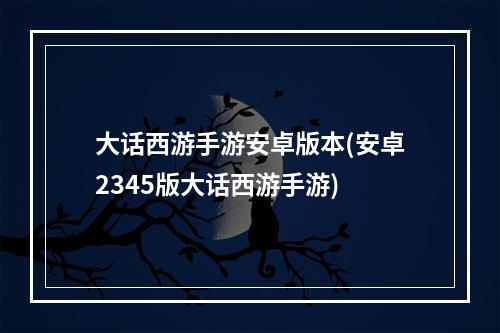 大话西游手游安卓版本(安卓2345版大话西游手游)